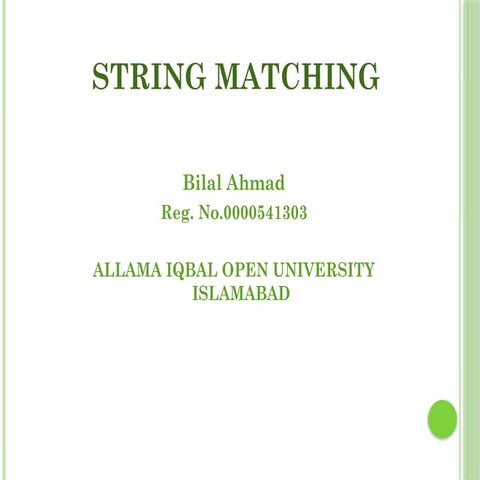 STRING MATCHING

Bilal Ahmad
Reg. No.0000541303

ALLAMA IQBAL OPEN UNIVERSITY
ISLAMABAD